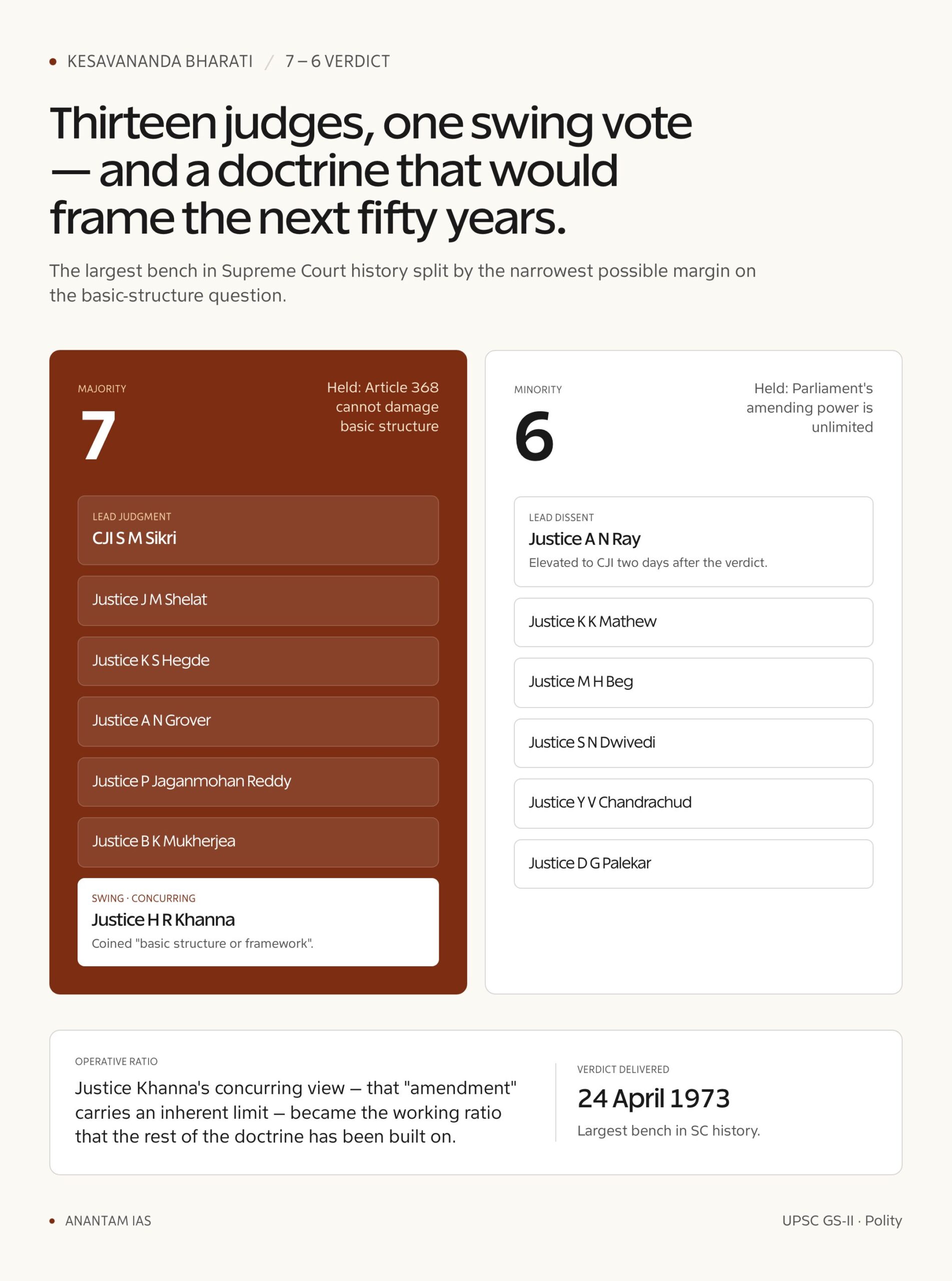 KESAVANANDA BHARATI / 7 – 6 VERDICT

Thirteen judges, one swing vote — and a doctrine that would frame the next fifty years.

The largest bench in Supreme Court history split by the narrowest possible margin on the basic-structure question.

MAJORITY

7

Held: Article 368 cannot damage basic structure

LEAD JUDGMENT
CJI S M Sikri

Justice J M Shelat

Justice K S Hegde

Justice A N Grover

Justice P Jaganmohan Reddy

Justice B K Mukherjea

SWING · CONCURRING
Justice H R Khanna
Coined "basic structure or framework".

MINORITY

6

Held: Parliament's amending power is unlimited

LEAD DISSENT
Justice A N Ray
Elevated to CJI two days after the verdict.

Justice K K Mathew

Justice M H Beg

Justice S N Dwivedi

Justice Y V Chandrachud

Justice D G Palekar

OPERATIVE RATIO
Justice Khanna's concurring view — that "amendment" carries an inherent limit — became the working ratio that the rest of the doctrine has been built on.

VERDICT DELIVERED
24 April 1973
Largest bench in SC history.

ANANTAM IAS

UPSC GS-II · Polity